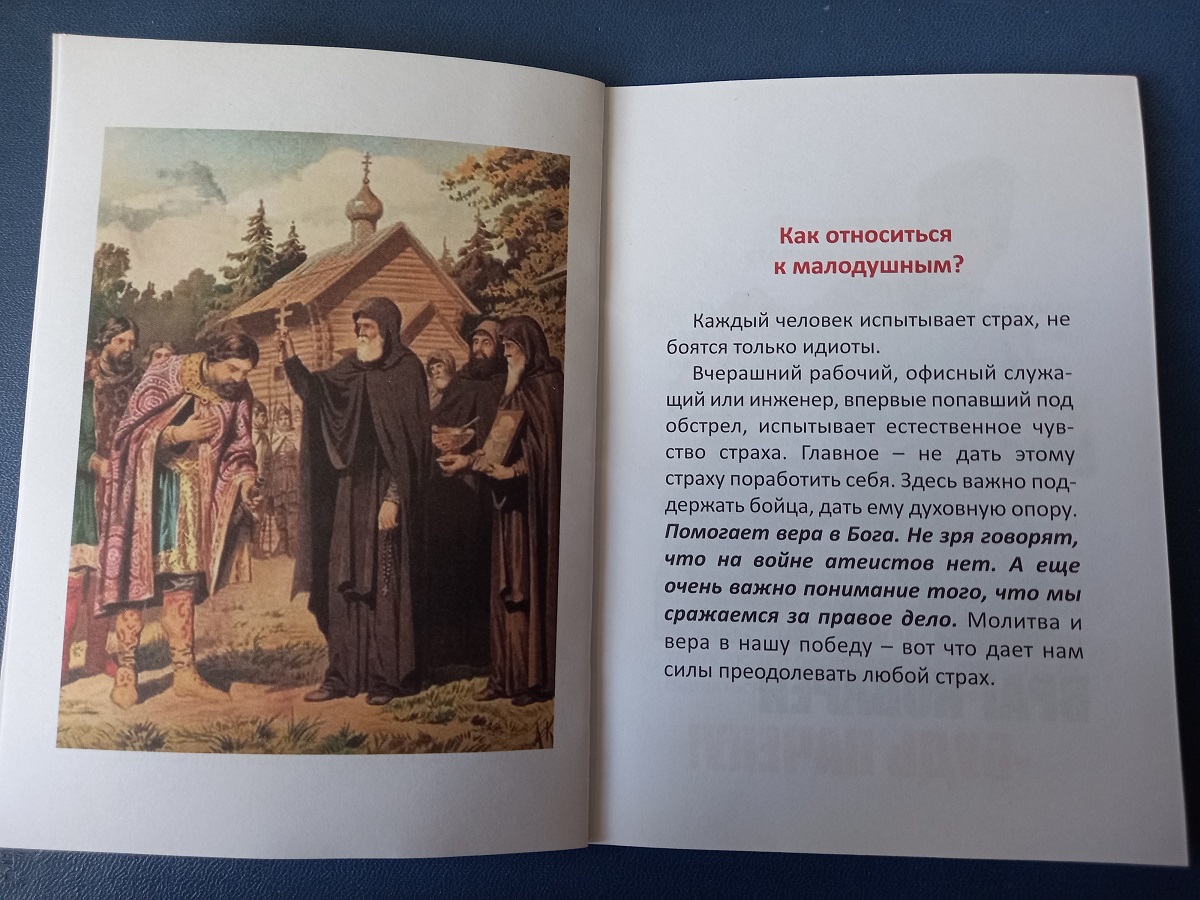 Как относиться к малодушным?

Каждый человек испытывает страх, не боятся только идиоты.

Вчерашний рабочий, офисный служащий или инженер, впервые попавший под обстрел, испытывает естественное чувство страха. Главное – не дать этому страху поработить себя. Здесь важно поддержать бойца, дать ему духовную опору. Помогает вера в Бога. Не зря говорят, что на войне атеистов нет. А еще очень важно понимание того, что мы сражаемся за правое дело. Молитва и вера в нашу победу – вот что дает нам силы преодолевать любой страх.